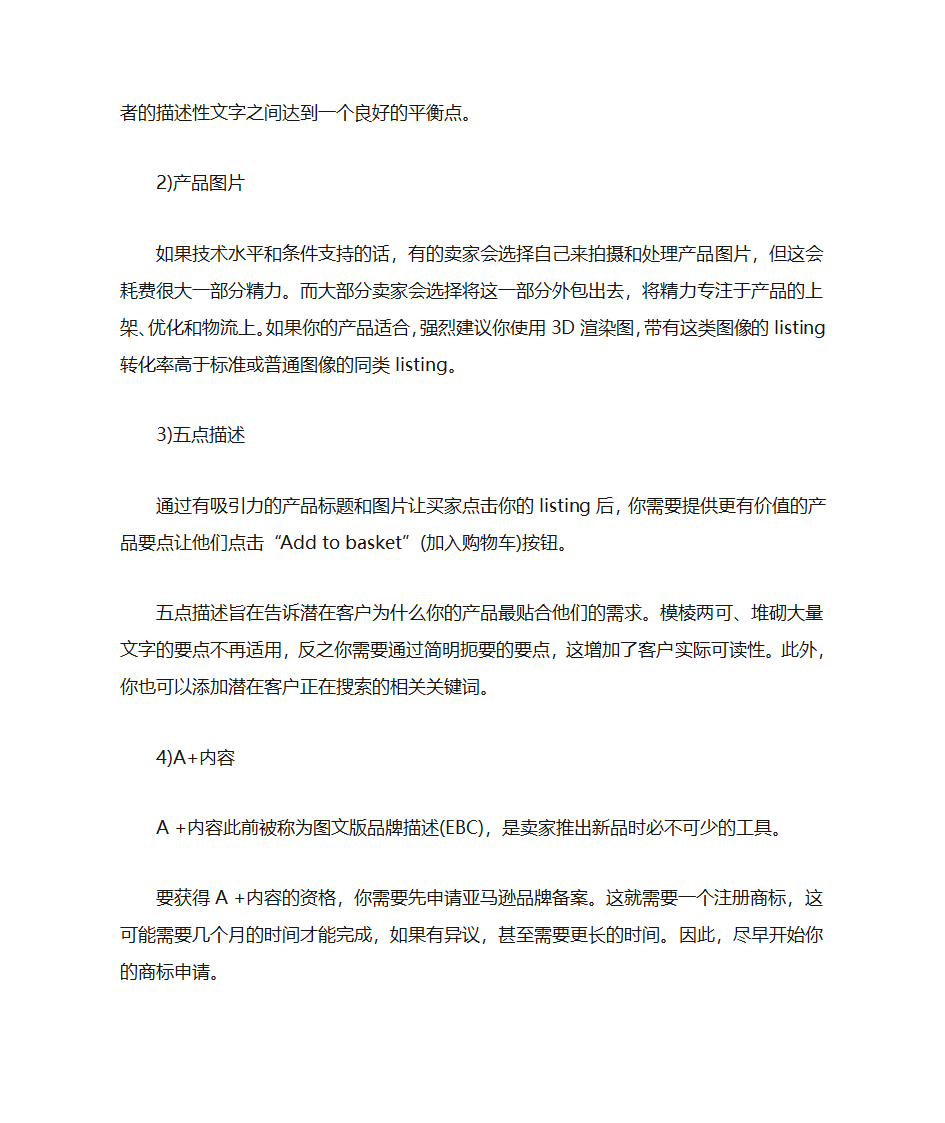 者的描述性文字之间达到一个良好的平衡点。

2)产品图片

如果技术水平和条件支持的话，有的卖家会选择自己来拍摄和处理产品图片，但这会耗费很大一部分精力。而大部分卖家会选择将这一部分外包出去，将精力专注于产品的上架、优化和物流上。如果你的产品适合，强烈建议你使用 3D 渲染图，带有这类图像的 listing 转化率高于标准或普通图像的同类 listing。

3)五点描述

通过有吸引力的产品标题和图片让买家点击你的 listing 后，你需要提供更有价值的产品要点让他们点击“Add to basket”(加入购物车)按钮。

五点描述旨在告诉潜在客户为什么你的产品最贴合他们的需求。模棱两可、堆砌大量文字的要点不再适用，反之你需要通过简明扼要的要点，这增加了客户实际可读性。此外，你也可以添加潜在客户正在搜索的相关关键词。

4)A+内容

A +内容此前被称为图文版品牌描述(EBC)，是卖家推出新品时必不可少的工具。

要获得 A +内容的资格，你需要先申请亚马逊品牌备案。这就需要一个注册商标，这可能需要几个月的时间才能完成，如果有异议，甚至需要更长的时间。因此，尽早开始你的商标申请。